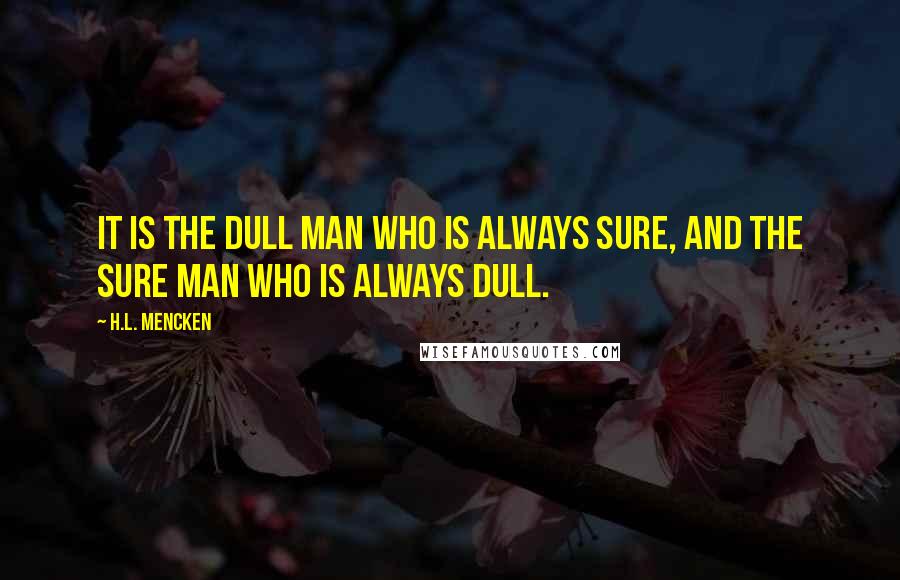 IT IS THE DULL MAN WHO IS ALWAYS SURE, AND THE SURE MAN WHO IS ALWAYS DULL.

— H.L. MENCKEN

WISEFAMOUSQUOTES.COM